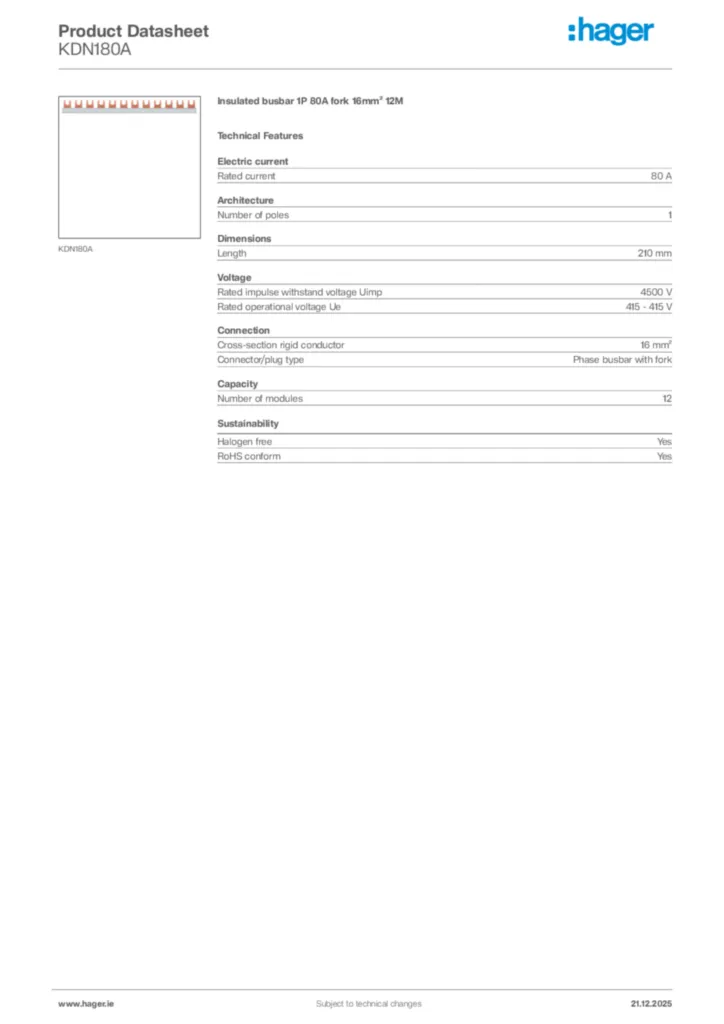 Product Datasheet
KDN180A

:hager

KDN180A

Insulated busbar 1P 80A fork 16mm² 12M

Technical Features

Electric current

| Rated current | 80 A |
|---|---|

Architecture

| Number of poles | 1 |
|---|---|

Dimensions

| Length | 210 mm |
|---|---|

Voltage

| Rated impulse withstand voltage Uimp | 4500 V |
|---|---|
| Rated operational voltage Ue | 415 - 415 V |

Connection

| Cross-section rigid conductor | 16 mm² |
|---|---|
| Connector/plug type | Phase busbar with fork |

Capacity

| Number of modules | 12 |
|---|---|

Sustainability

| Halogen free | Yes |
|---|---|
| RoHS conform | Yes |

www.hager.ie
Subject to technical changes
21.12.2025